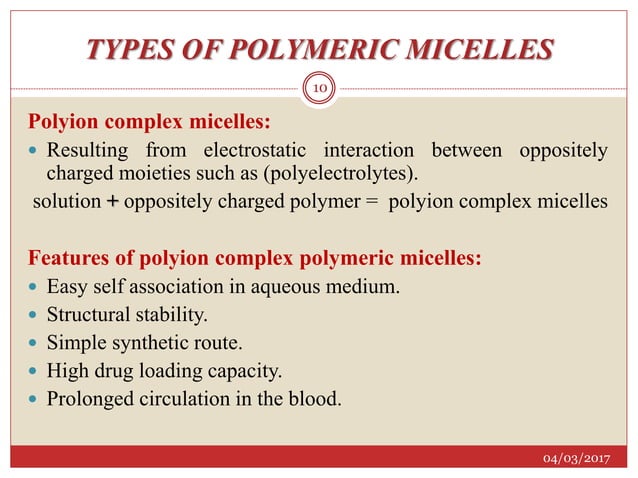 TYPES OF POLYMERIC MICELLES

10

Polyion complex micelles:

- Resulting from electrostatic interaction between oppositely charged moieties such as (polyelectrolytes).

solution + oppositely charged polymer = polyion complex micelles

Features of polyion complex polymeric micelles:

- Easy self association in aqueous medium.
- Structural stability.
- Simple synthetic route.
- High drug loading capacity.
- Prolonged circulation in the blood.

04/03/2017